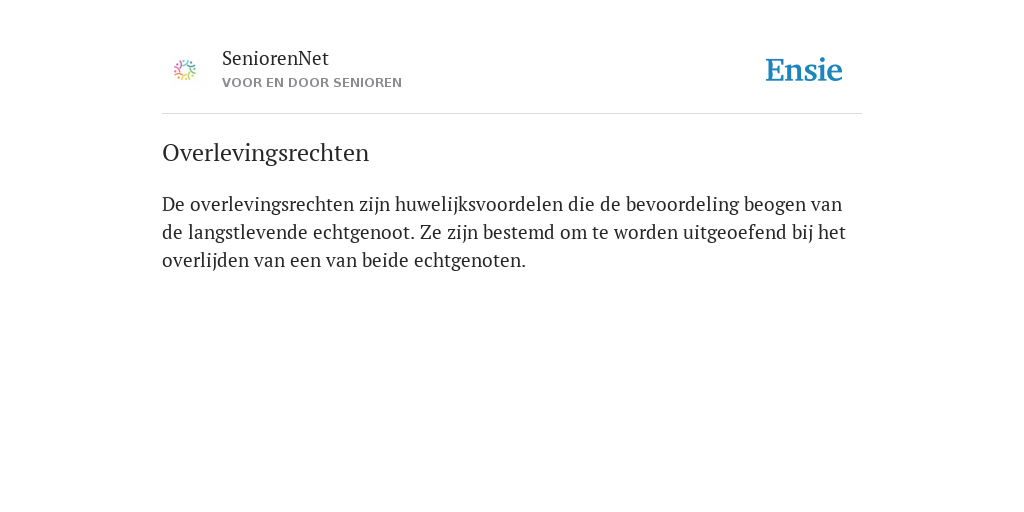 SeniorenNet
VOOR EN DOOR SENIOREN

Ensie

Overlevingsrechten

De overlevingsrechten zijn huwelijksvoordelen die de bevoordeling beogen van de langstlevende echtgenoot. Ze zijn bestemd om te worden uitgeoefend bij het overlijden van een van beide echtgenoten.